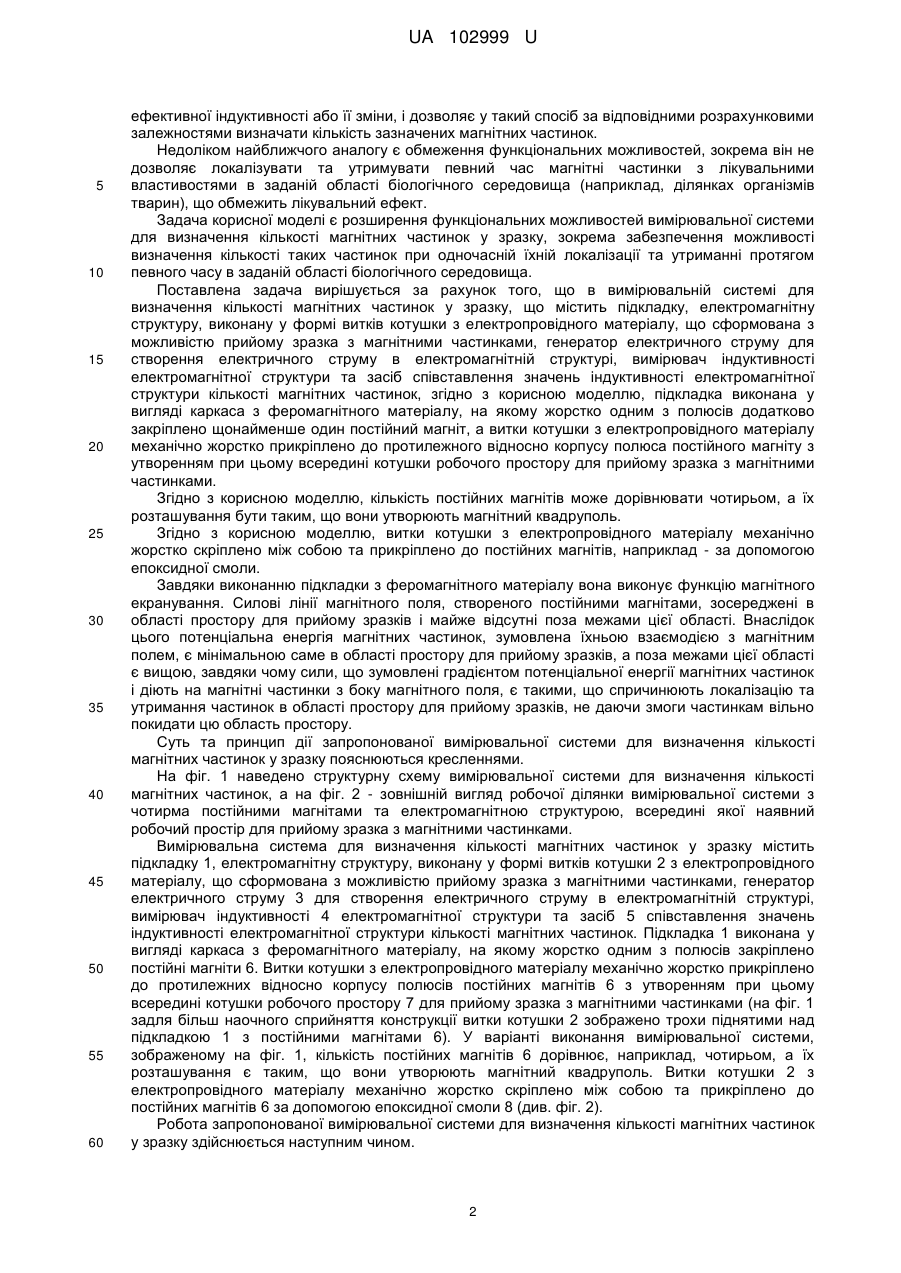 UA 102999 U

ефективної індуктивності або її зміни, і дозволяє у такий спосіб за відповідними розрахунковими залежностями визначати кількість зазначених магнітних частинок.

Недоліком найближчого аналогу є обмеження функціональних можливостей, зокрема він не дозволяє локалізувати та утримувати певний час магнітні частинки з лікувальними властивостями в заданій області біологічного середовища (наприклад, ділянках організмів тварин), що обмежить лікувальний ефект.

Задача корисної моделі є розширення функціональних можливостей вимірювальної системи для визначення кількості магнітних частинок у зразку, зокрема забезпечення можливості визначення кількості таких частинок при одночасній їхній локалізації та утриманні протягом певного часу в заданій області біологічного середовища.

Поставлена задача вирішується за рахунок того, що в вимірювальній системі для визначення кількості магнітних частинок у зразку, що містить підкладку, електромагнітну структуру, виконану у формі витків котушки з електропровідного матеріалу, що сформована з можливістю прийому зразка з магнітними частинками, генератор електричного струму для створення електричного струму в електромагнітній структурі, вимірювач індуктивності електромагнітної структури та засіб співставлення значень індуктивності електромагнітної структури кількості магнітних частинок, згідно з корисною моделлю, підкладка виконана у вигляді каркаса з феромагнітного матеріалу, на якому жорстко одним з полюсів додатково закріплено щонайменше один постійний магніт, а витки котушки з електропровідного матеріалу механічно жорстко прикріплено до протилежного відносно корпусу полюса постійного магніту з утворенням при цьому всередині котушки робочого простору для прийому зразка з магнітними частинками.

Згідно з корисною моделлю, кількість постійних магнітів може дорівнювати чотирьом, а їх розташування бути таким, що вони утворюють магнітний квадруполь.

Згідно з корисною моделлю, витки котушки з електропровідного матеріалу механічно жорстко скріплено між собою та прикріплено до постійних магнітів, наприклад - за допомогою епоксидної смоли.

Завдяки виконанню підкладки з феромагнітного матеріалу вона виконує функцію магнітного екранування. Силові лінії магнітного поля, створеного постійними магнітами, зосереджені в області простору для прийому зразків і майже відсутні поза межами цієї області. Внаслідок цього потенціальна енергія магнітних частинок, зумовлена їхньою взаємодією з магнітним полем, є мінімальною саме в області простору для прийому зразків, а поза межами цієї області є вищою, завдяки чому сили, що зумовлені градієнтом потенціальної енергії магнітних частинок і діють на магнітні частинки з боку магнітного поля, є такими, що спричинюють локалізацію та утримання частинок в області простору для прийому зразків, не даючи змоги частинкам вільно покидати цю область простору.

Суть та принцип дії запропонованої вимірювальної системи для визначення кількості магнітних частинок у зразку пояснюються кресленнями.

На фіг. 1 наведено структурну схему вимірювальної системи для визначення кількості магнітних частинок, а на фіг. 2 - зовнішній вигляд робочої ділянки вимірювальної системи з чотирма постійними магнітами та електромагнітною структурою, всередині якої наявний робочий простір для прийому зразка з магнітними частинками.

Вимірювальна система для визначення кількості магнітних частинок у зразку містить підкладку 1, електромагнітну структуру, виконану у формі витків котушки 2 з електропровідного матеріалу, що сформована з можливістю прийому зразка з магнітними частинками, генератор електричного струму 3 для створення електричного струму в електромагнітній структурі, вимірювач індуктивності 4 електромагнітної структури та засіб 5 співставлення значень індуктивності електромагнітної структури кількості магнітних частинок. Підкладка 1 виконана у вигляді каркаса з феромагнітного матеріалу, на якому жорстко одним з полюсів закріплено постійні магніти 6. Витки котушки з електропровідного матеріалу механічно жорстко прикріплено до протилежних відносно корпусу полюсів постійних магнітів 6 з утворенням при цьому всередині котушки робочого простору 7 для прийому зразка з магнітними частинками (на фіг. 1 задля більш наочного сприйняття конструкції витки котушки 2 зображено трохи піднятими над підкладкою 1 з постійними магнітами 6). У варіанті виконання вимірювальної системи, зображеному на фіг. 1, кількість постійних магнітів 6 дорівнює, наприклад, чотирьом, а їх розташування є таким, що вони утворюють магнітний квадруполь. Витки котушки 2 з електропровідного матеріалу механічно жорстко скріплено між собою та прикріплено до постійних магнітів 6 за допомогою епоксидної смоли 8 (див. фіг. 2).

Робота запропонованої вимірювальної системи для визначення кількості магнітних частинок у зразку здійснюється наступним чином.

5
10
15
20
25
30
35
40
45
50
55
60

2